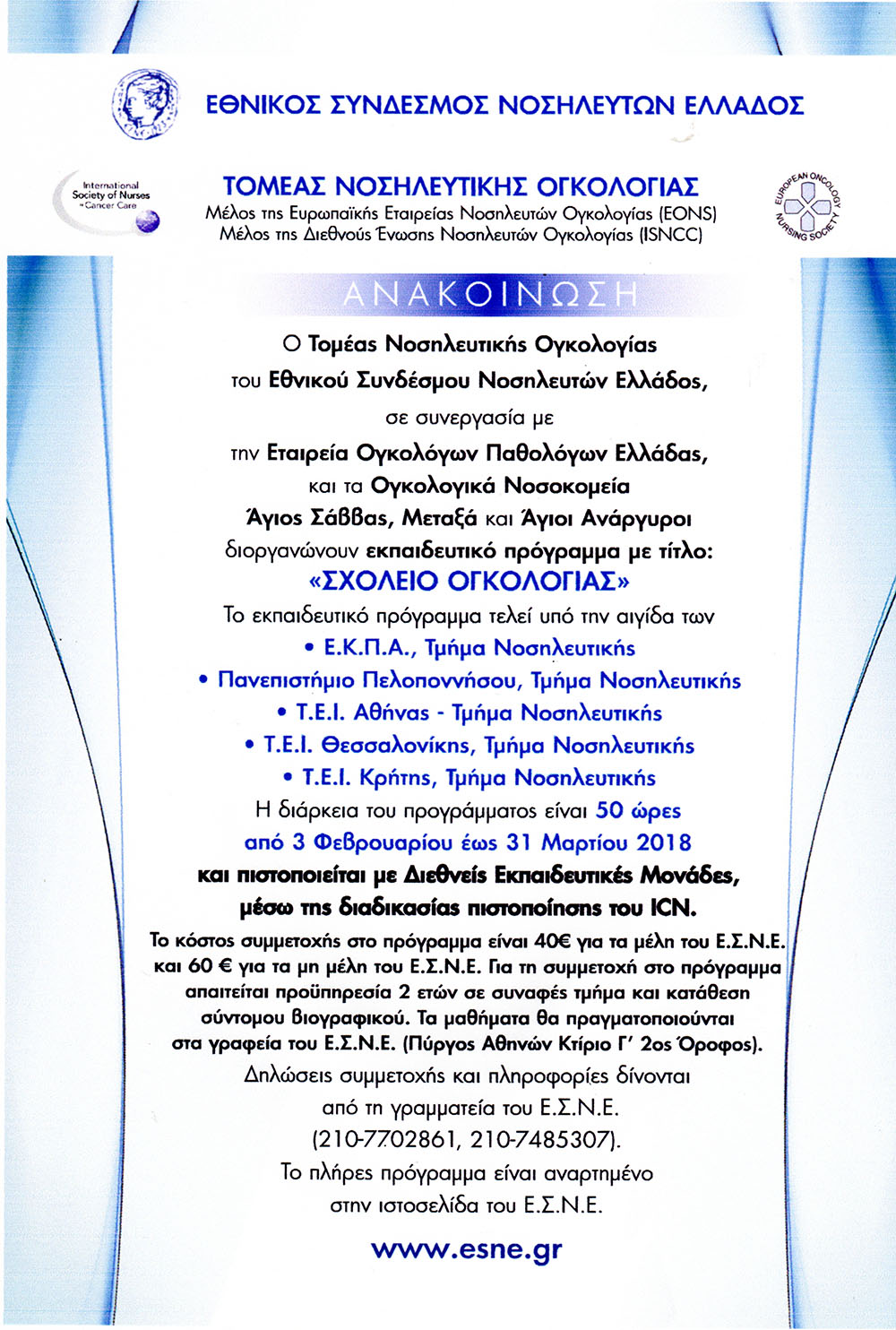 ΕΘΝΙΚΟΣ ΣΥΝΔΕΣΜΟΣ ΝΟΣΗΛΕΥΤΩΝ ΕΛΛΑΔΟΣ

International Society of Nurses in Cancer Care

ΤΟΜΕΑΣ ΝΟΣΗΛΕΥΤΙΚΗΣ ΟΓΚΟΛΟΓΙΑΣ
Μέλος της Ευρωπαϊκής Εταιρείας Νοσηλευτών Ογκολογίας (EONS)
Μέλος της Διεθνούς Ένωσης Νοσηλευτών Ογκολογίας (ISNCC)

EUROPEAN ONCOLOGY NURSING SOCIETY

ΑΝΑΚΟΙΝΩΣΗ

Ο Τομέας Νοσηλευτικής Ογκολογίας
του Εθνικού Συνδέσμου Νοσηλευτών Ελλάδος,
σε συνεργασία με
την Εταιρεία Ογκολόγων Παθολόγων Ελλάδας,
και τα Ογκολογικά Νοσοκομεία
Άγιος Σάββας, Μεταξά και Άγιοι Ανάργυροι
διοργανώνουν εκπαιδευτικό πρόγραμμα με τίτλο:
«ΣΧΟΛΕΙΟ ΟΓΚΟΛΟΓΙΑΣ»
Το εκπαιδευτικό πρόγραμμα τελεί υπό την αιγίδα των
• Ε.Κ.Π.Α., Τμήμα Νοσηλευτικής
• Πανεπιστήμιο Πελοποννήσου, Τμήμα Νοσηλευτικής
• Τ.Ε.Ι. Αθήνας - Τμήμα Νοσηλευτικής
• Τ.Ε.Ι. Θεσσαλονίκης, Τμήμα Νοσηλευτικής
• Τ.Ε.Ι. Κρήτης, Τμήμα Νοσηλευτικής
Η διάρκεια του προγράμματος είναι 50 ώρες
από 3 Φεβρουαρίου έως 31 Μαρτίου 2018
και πιστοποιείται με Διεθνείς Εκπαιδευτικές Μονάδες,
μέσω της διαδικασίας πιστοποίησης του ICN.

Το κόστος συμμετοχής στο πρόγραμμα είναι 40€ για τα μέλη του Ε.Σ.Ν.Ε. και 60 € για τα μη μέλη του Ε.Σ.Ν.Ε. Για τη συμμετοχή στο πρόγραμμα απαιτείται προϋπηρεσία 2 ετών σε συναφές τμήμα και κατάθεση σύντομου βιογραφικού. Τα μαθήματα θα πραγματοποιούνται στα γραφεία του Ε.Σ.Ν.Ε. (Πύργος Αθηνών Κτίριο Γ' 2ος Όροφος).

Δηλώσεις συμμετοχής και πληροφορίες δίνονται
από τη γραμματεία του Ε.Σ.Ν.Ε.
(210-7702861, 210-7485307).
Το πλήρες πρόγραμμα είναι αναρτημένο
στην ιστοσελίδα του Ε.Σ.Ν.Ε.

www.esne.gr